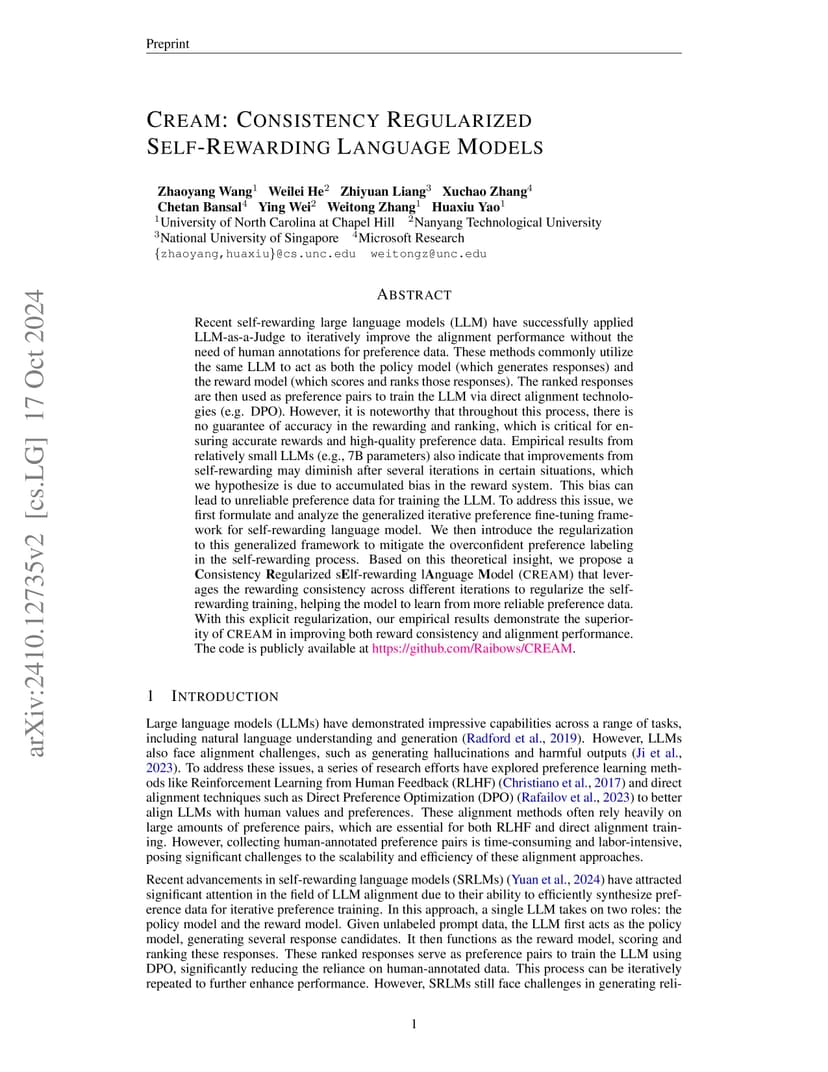 Preprint

CREAM: CONSISTENCY REGULARIZED SELF-REWARDING LANGUAGE MODELS

Zhaoyang Wang$^1$ Weilei He$^2$ Zhiyuan Liang$^3$ Xuchao Zhang$^4$ Chetan Bansal$^4$ Ying Wei$^2$ Weitong Zhang$^1$ Huaxiu Yao$^1$
$^1$University of North Carolina at Chapel Hill $^2$Nanyang Technological University
$^3$National University of Singapore $^4$Microsoft Research
{zhaoyang,huaxiu}@cs.unc.edu weitongz@unc.edu

arXiv:2410.12735v2 [cs.LG] 17 Oct 2024

ABSTRACT

Recent self-rewarding large language models (LLM) have successfully applied LLM-as-a-Judge to iteratively improve the alignment performance without the need of human annotations for preference data. These methods commonly utilize the same LLM to act as both the policy model (which generates responses) and the reward model (which scores and ranks those responses). The ranked responses are then used as preference pairs to train the LLM via direct alignment technologies (e.g. DPO). However, it is noteworthy that throughout this process, there is no guarantee of accuracy in the rewarding and ranking, which is critical for ensuring accurate rewards and high-quality preference data. Empirical results from relatively small LLMs (e.g., 7B parameters) also indicate that improvements from self-rewarding may diminish after several iterations in certain situations, which we hypothesize is due to accumulated bias in the reward system. This bias can lead to unreliable preference data for training the LLM. To address this issue, we first formulate and analyze the generalized iterative preference fine-tuning framework for self-rewarding language model. We then introduce the regularization to this generalized framework to mitigate the overconfident preference labeling in the self-rewarding process. Based on this theoretical insight, we propose a Consistency Regularized sElf-rewarding lAnguage Model (CREAM) that leverages the rewarding consistency across different iterations to regularize the self-rewarding training, helping the model to learn from more reliable preference data. With this explicit regularization, our empirical results demonstrate the superiority of CREAM in improving both reward consistency and alignment performance. The code is publicly available at https://github.com/Raibows/CREAM.

1 INTRODUCTION

Large language models (LLMs) have demonstrated impressive capabilities across a range of tasks, including natural language understanding and generation (Radford et al., 2019). However, LLMs also face alignment challenges, such as generating hallucinations and harmful outputs (Ji et al., 2023). To address these issues, a series of research efforts have explored preference learning methods like Reinforcement Learning from Human Feedback (RLHF) (Christiano et al., 2017) and direct alignment techniques such as Direct Preference Optimization (DPO) (Rafailov et al., 2023) to better align LLMs with human values and preferences. These alignment methods often rely heavily on large amounts of preference pairs, which are essential for both RLHF and direct alignment training. However, collecting human-annotated preference pairs is time-consuming and labor-intensive, posing significant challenges to the scalability and efficiency of these alignment approaches.

Recent advancements in self-rewarding language models (SRLMs) (Yuan et al., 2024) have attracted significant attention in the field of LLM alignment due to their ability to efficiently synthesize preference data for iterative preference training. In this approach, a single LLM takes on two roles: the policy model and the reward model. Given unlabeled prompt data, the LLM first acts as the policy model, generating several response candidates. It then functions as the reward model, scoring and ranking these responses. These ranked responses serve as preference pairs to train the LLM using DPO, significantly reducing the reliance on human-annotated data. This process can be iteratively repeated to further enhance performance. However, SRLMs still face challenges in generating reli-

1